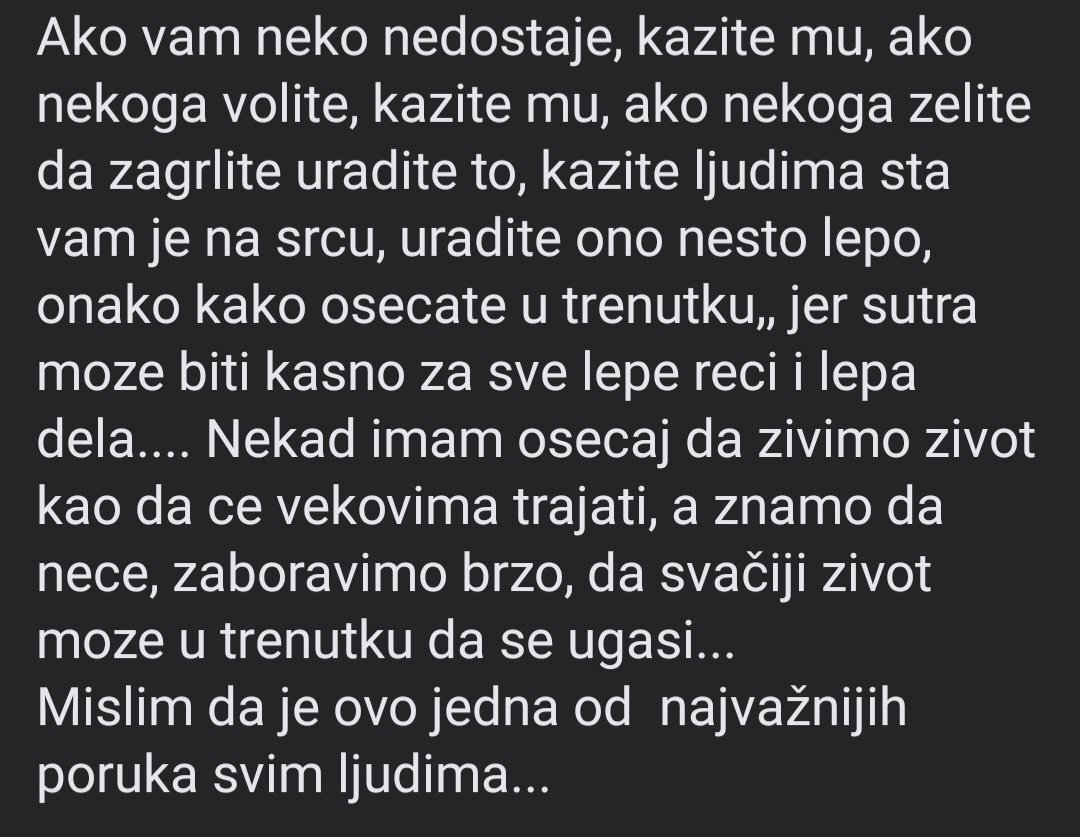 Ako vam neko nedostaje, kazite mu, ako nekoga volite, kazite mu, ako nekoga zelite da zagrlite uradite to, kazite ljudima sta vam je na srcu, uradite ono nesto lepo, onako kako osecate u trenutku,, jer sutra moze biti kasno za sve lepe reci i lepa dela.... Nekad imam osecaj da zivimo zivot kao da ce vekovima trajati, a znamo da nece, zaboravimo brzo, da svačiji zivot moze u trenutku da se ugasi...
Mislim da je ovo jedna od  najvažnijih poruka svim ljudima...